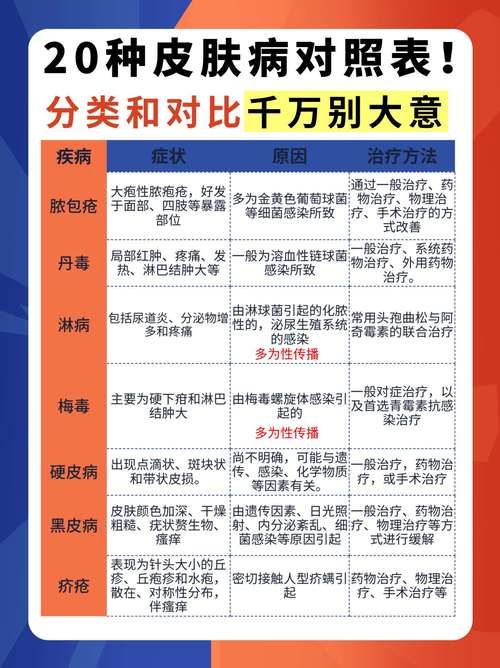 20种皮肤病对照表！

分类和对比千万别大意

| 疾病 | 症状 | 原因 | 治疗方法 |
|---|---|---|---|
| 脓包疮 | 大疱性脓疱疮，好发于面部、四肢等暴露部位 | 多为金黄色葡萄球菌等细菌感染所致 | 通过一般治疗、药物治疗、物理治疗、手术治疗的方式改善 |
| 丹毒 | 局部红肿、疼痛、发热、淋巴结肿大等 | 一般为溶血性链球菌感染所致 | 一般治疗、系统药物治疗、外用药物治疗。 |
| 淋病 | 包括尿道炎、分泌物增多和疼痛 | 由淋球菌引起的化脓性的，泌尿生殖系统的感染 多为性传播 | 常用头孢曲松与阿奇霉素的联合治疗 |
| 梅毒 | 主要为硬下疳和淋巴结肿大 | 由梅毒螺旋体感染引起的 多为性传播 | 一般对症治疗，以及首选青霉素抗感染治疗 |
| 硬皮病 | 出现点滴状、斑块状和带状皮损。 | 尚不明确，可能与遗传、感染、化学物质等因素有关。 | 一般治疗，药物治疗，或手术治疗 |
| 黑皮病 | 皮肤颜色加深、干燥粗糙、疣状赘生物、瘙痒 | 由遗传因素、日光照射、内分泌紊乱、细菌感染等原因引起 | 一般治疗、药物治疗、物理治疗等方式进行缓解 |
| 疥疮 | 表现为针头大小的丘疹、丘疱疹和水疱，散在、对称性分布，伴瘙痒 | 密切接触人型疥螨引起 | 药物治疗、物理治疗、手术治疗等 |